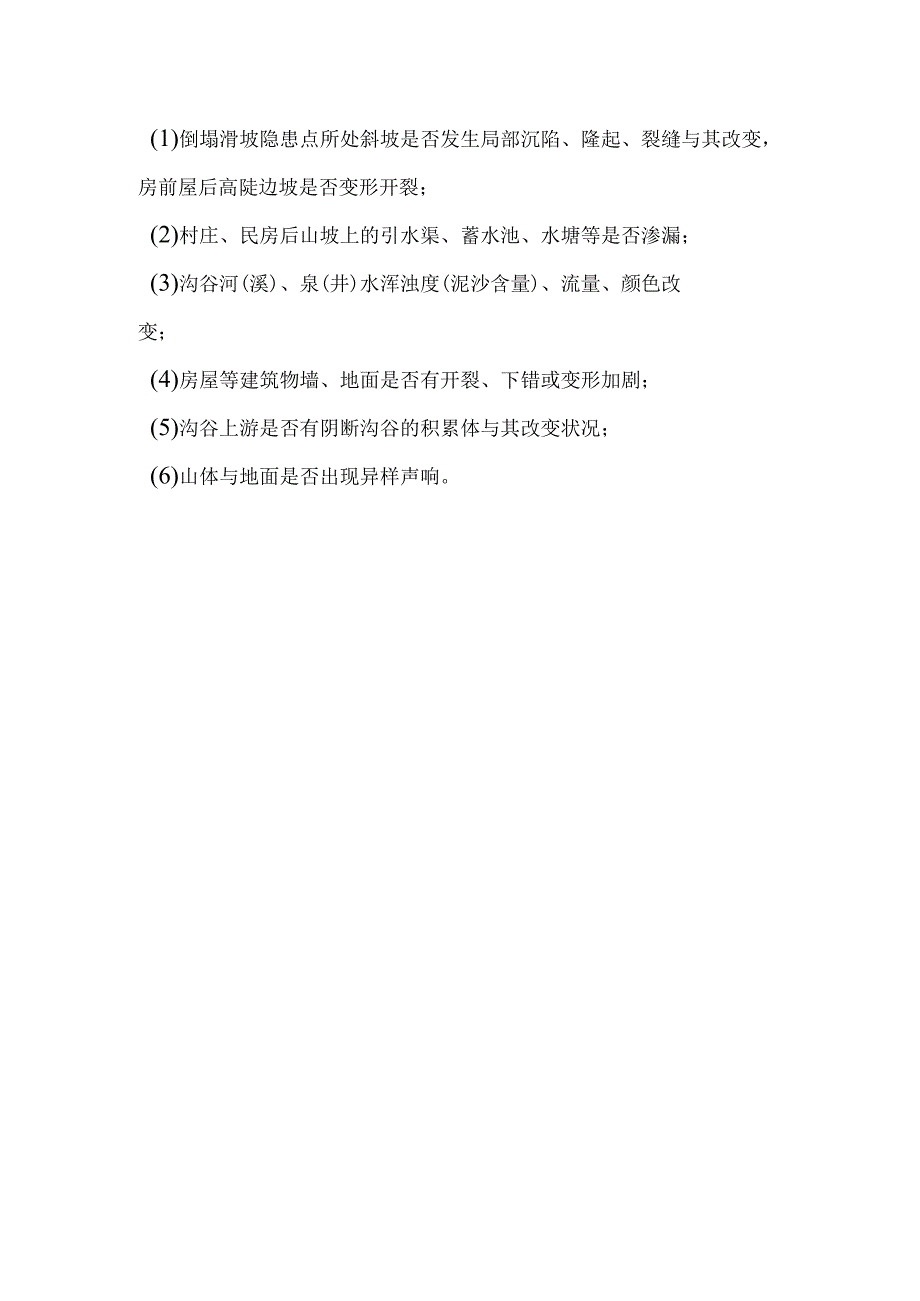 (1)倒塌滑坡隐患点所处斜坡是否发生局部沉陷、隆起、裂缝与其改变，房前屋后高陡边坡是否变形开裂；

(2)村庄、民房后山坡上的引水渠、蓄水池、水塘等是否渗漏；

(3)沟谷河(溪)、泉(井)水浑浊度(泥沙含量)、流量、颜色改变；

(4)房屋等建筑物墙、地面是否有开裂、下错或变形加剧；

(5)沟谷上游是否有阴断沟谷的积累体与其改变状况；

(6)山体与地面是否出现异样声响。